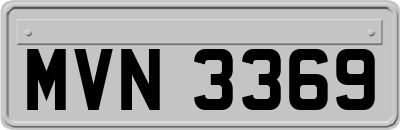 MVN 3369